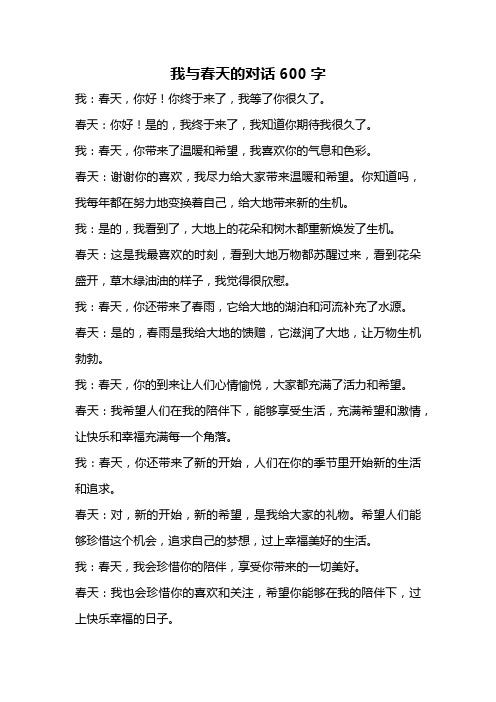 我与春天的对话 600 字

我：春天，你好！你终于来了，我等了你很久了。

春天：你好！是的，我终于来了，我知道你期待我很久了。

我：春天，你带来了温暖和希望，我喜欢你的气息和色彩。

春天：谢谢你的喜欢，我尽力给大家带来温暖和希望。你知道吗，我每年都在努力地变换着自己，给大地带来新的生机。

我：是的，我看到了，大地上的花朵和树木都重新焕发了生机。

春天：这是我最喜欢的时刻，看到大地万物都苏醒过来，看到花朵盛开，草木绿油油的样子，我觉得很欣慰。

我：春天，你还带来了春雨，它给大地的湖泊和河流补充了水源。

春天：是的，春雨是我给大地的馈赠，它滋润了大地，让万物生机勃勃。

我：春天，你的到来让人们心情愉悦，大家都充满了活力和希望。

春天：我希望人们在我的陪伴下，能够享受生活，充满希望和激情，让快乐和幸福充满每一个角落。

我：春天，你还带来了新的开始，人们在你的季节里开始新的生活和追求。

春天：对，新的开始，新的希望，是我给大家的礼物。希望人们能够珍惜这个机会，追求自己的梦想，过上幸福美好的生活。

我：春天，我会珍惜你的陪伴，享受你带来的一切美好。

春天：我也会珍惜你的喜欢和关注，希望你能够在我的陪伴下，过上快乐幸福的日子。